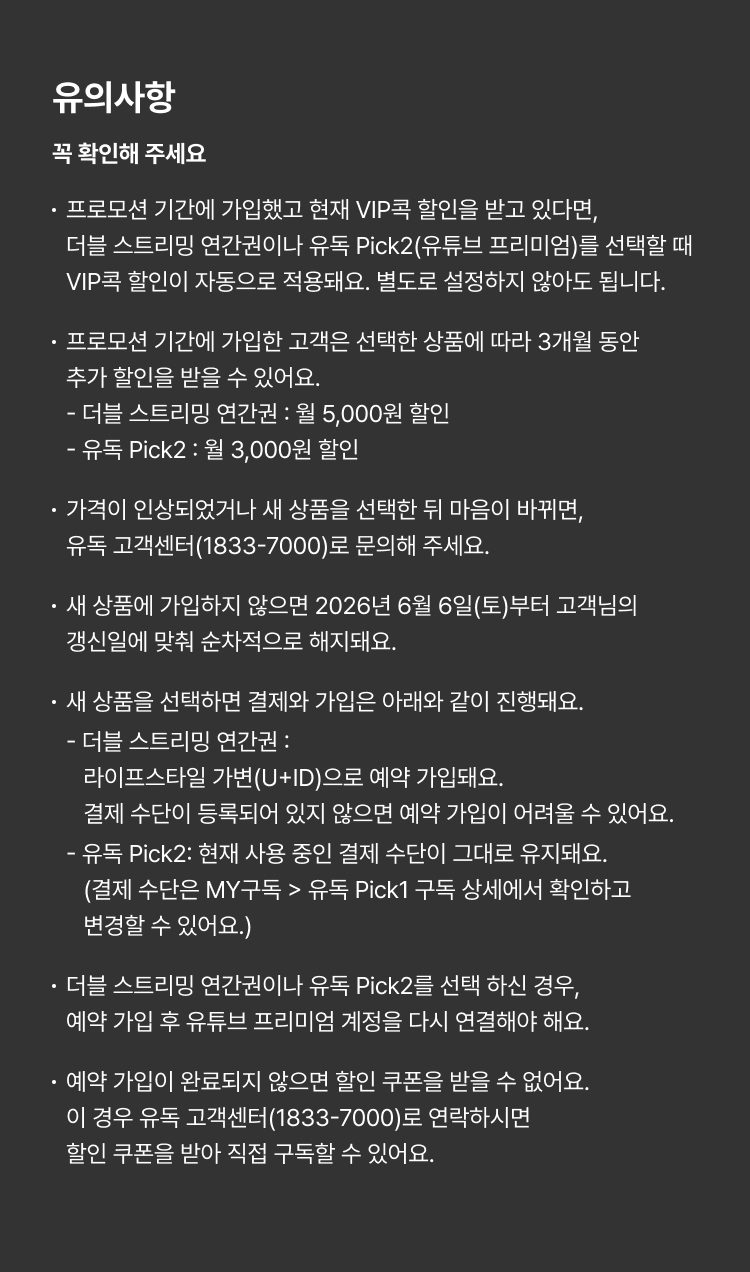 유의사항

꼭 확인해 주세요

· 프로모션 기간에 가입했고 현재 VIP콕 할인을 받고 있다면, 더블 스트리밍 연간권이나 유독 Pick2(유튜브 프리미엄)를 선택할 때 VIP콕 할인이 자동으로 적용돼요. 별도로 설정하지 않아도 됩니다.

· 프로모션 기간에 가입한 고객은 선택한 상품에 따라 3개월 동안 추가 할인을 받을 수 있어요.
- 더블 스트리밍 연간권 : 월 5,000원 할인
- 유독 Pick2 : 월 3,000원 할인

· 가격이 인상되었거나 새 상품을 선택한 뒤 마음이 바뀌면, 유독 고객센터(1833-7000)로 문의해 주세요.

· 새 상품에 가입하지 않으면 2026년 6월 6일(토)부터 고객님의 갱신일에 맞춰 순차적으로 해지돼요.

· 새 상품을 선택하면 결제와 가입은 아래와 같이 진행돼요.
- 더블 스트리밍 연간권 :
라이프스타일 가변(U+ID)으로 예약 가입돼요.
결제 수단이 등록되어 있지 않으면 예약 가입이 어려울 수 있어요.
- 유독 Pick2: 현재 사용 중인 결제 수단이 그대로 유지돼요.
(결제 수단은 MY구독 > 유독 Pick1 구독 상세에서 확인하고 변경할 수 있어요.)

· 더블 스트리밍 연간권이나 유독 Pick2를 선택 하신 경우, 예약 가입 후 유튜브 프리미엄 계정을 다시 연결해야 해요.

· 예약 가입이 완료되지 않으면 할인 쿠폰을 받을 수 없어요. 이 경우 유독 고객센터(1833-7000)로 연락하시면 할인 쿠폰을 받아 직접 구독할 수 있어요.